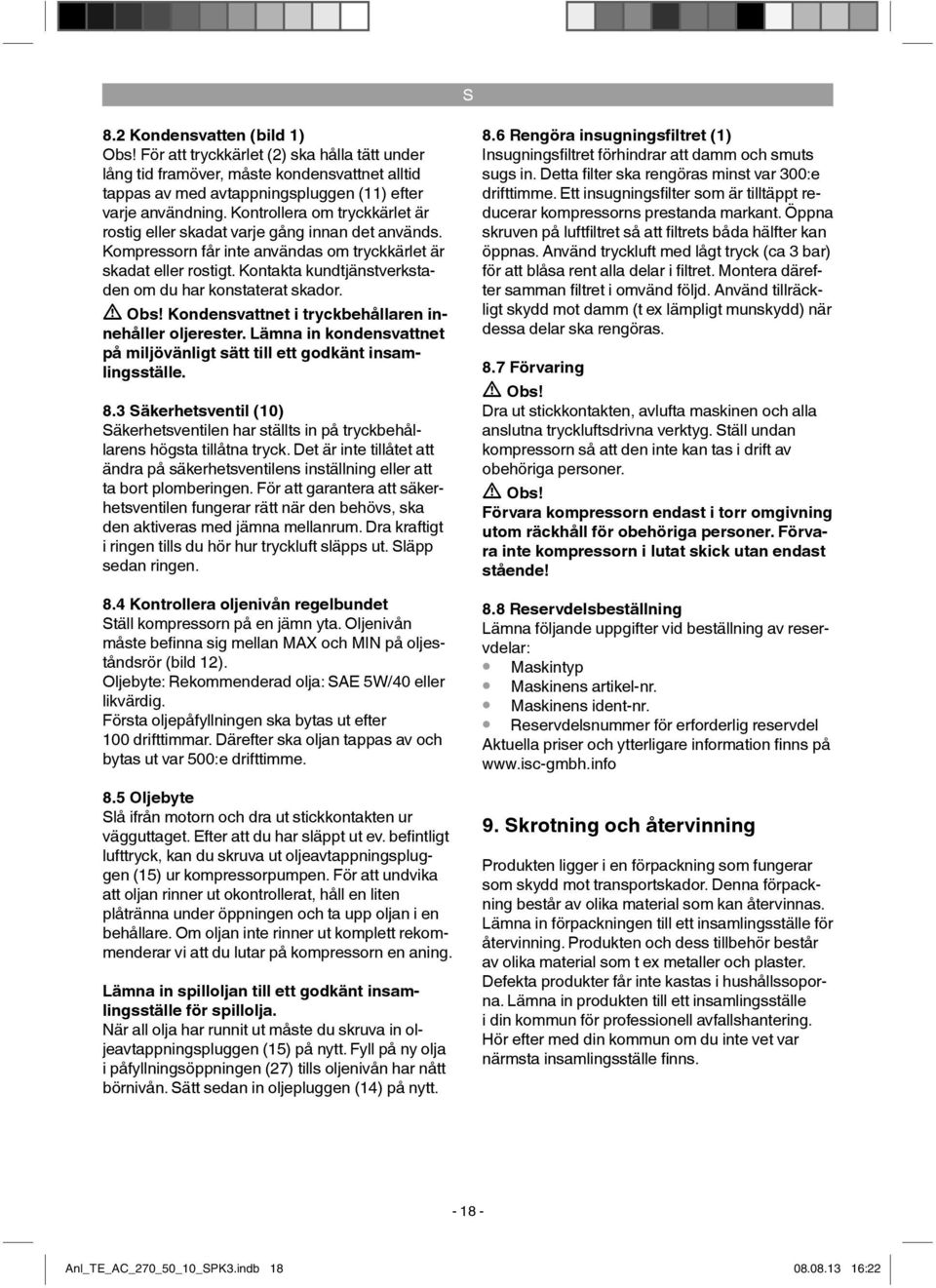 S

8.2 Kondensvatten (bild 1)
Obs! För att tryckkärlet (2) ska hålla tätt under lång tid framöver, måste kondensvattnet alltid tappas av med avtappningspluggen (11) efter varje användning. Kontrollera om tryckkärlet är rostig eller skadat varje gång innan det används. Kompressorn får inte användas om tryckkärlet är skadat eller rostigt. Kontakta kundtjänstverkstaden om du har konstaterat skador.

Obs! Kondensvattnet i tryckbehållaren innehåller oljerester. Lämna in kondensvattnet på miljövänligt sätt till ett godkänt insamlingsställe.

8.3 Säkerhetsventil (10)
Säkerhetsventilen har ställts in på tryckbehållarens högsta tillåtna tryck. Det är inte tillåtet att ändra på säkerhetsventilens inställning eller att ta bort plomberingen. För att garantera att säkerhetsventilen fungerar rätt när den behövs, ska den aktiveras med jämna mellanrum. Dra kraftigt i ringen tills du hör hur tryckluft släpps ut. Släpp sedan ringen.

8.4 Kontrollera oljenivån regelbundet
Ställ kompressorn på en jämn yta. Oljenivån måste befinna sig mellan MAX och MIN på oljeståndsrör (bild 12).
Oljebyte: Rekommenderad olja: SAE 5W/40 eller likvärdig.
Första oljepåfyllningen ska bytas ut efter 100 drifttimmar. Därefter ska oljan tappas av och bytas ut var 500:e drifttimme.

8.5 Oljebyte
Slå ifrån motorn och dra ut stickkontakten ur vägguttaget. Efter att du har släppt ut ev. befintligt lufttryck, kan du skruva ut oljeavtappningspluggen (15) ur kompressorpumpen. För att undvika att oljan rinner ut okontrollerat, håll en liten plåtränna under öppningen och ta upp oljan i en behållare. Om oljan inte rinner ut komplett rekommenderar vi att du lutar på kompressorn en aning.

Lämna in spilloljan till ett godkänt insamlingsställe för spillolja.
När all olja har runnit ut måste du skruva in oljeavtappningspluggen (15) på nytt. Fyll på ny olja i påfyllningsöppningen (27) tills oljenivån har nått börnivån. Sätt sedan in oljepluggen (14) på nytt.

8.6 Rengöra insugningsfiltret (1)
Insugningsfiltret förhindrar att damm och smuts sugs in. Detta filter ska rengöras minst var 300:e drifttimme. Ett insugningsfilter som är tilltäppt reducerar kompressorns prestanda markant. Öppna skruven på luftfiltret så att filtrets båda hälfter kan öppnas. Använd tryckluft med lågt tryck (ca 3 bar) för att blåsa rent alla delar i filtret. Montera därefter samman filtret i omvänd följd. Använd tillräckligt skydd mot damm (t ex lämpligt munskydd) när dessa delar ska rengöras.

8.7 Förvaring
Obs!
Dra ut stickkontakten, avlufta maskinen och alla anslutna tryckluftsdrivna verktyg. Ställ undan kompressorn så att den inte kan tas i drift av obehöriga personer.

Obs!
Förvara kompressorn endast i torr omgivning utom räckhåll för obehöriga personer. Förvara inte kompressorn i lutat skick utan endast stående!

8.8 Reservdelsbeställning
Lämna följande uppgifter vid beställning av reservdelar:
• Maskintyp
• Maskinens artikel-nr.
• Maskinens ident-nr.
• Reservdelsnummer för erforderlig reservdel
Aktuella priser och ytterligare information finns på www.isc-gmbh.info

9. Skrotning och återvinning

Produkten ligger i en förpackning som fungerar som skydd mot transportskador. Denna förpackning består av olika material som kan återvinnas. Lämna in förpackningen till ett insamlingsställe för återvinning. Produkten och dess tillbehör består av olika material som t ex metaller och plaster. Defekta produkter får inte kastas i hushållssoporna. Lämna in produkten till ett insamlingsställe i din kommun för professionell avfallshantering. Hör efter med din kommun om du inte vet var närmsta insamlingsställe finns.

- 18 -

Anl_TE_AC_270_50_10_SPK3.indb 18 08.08.13 16:22